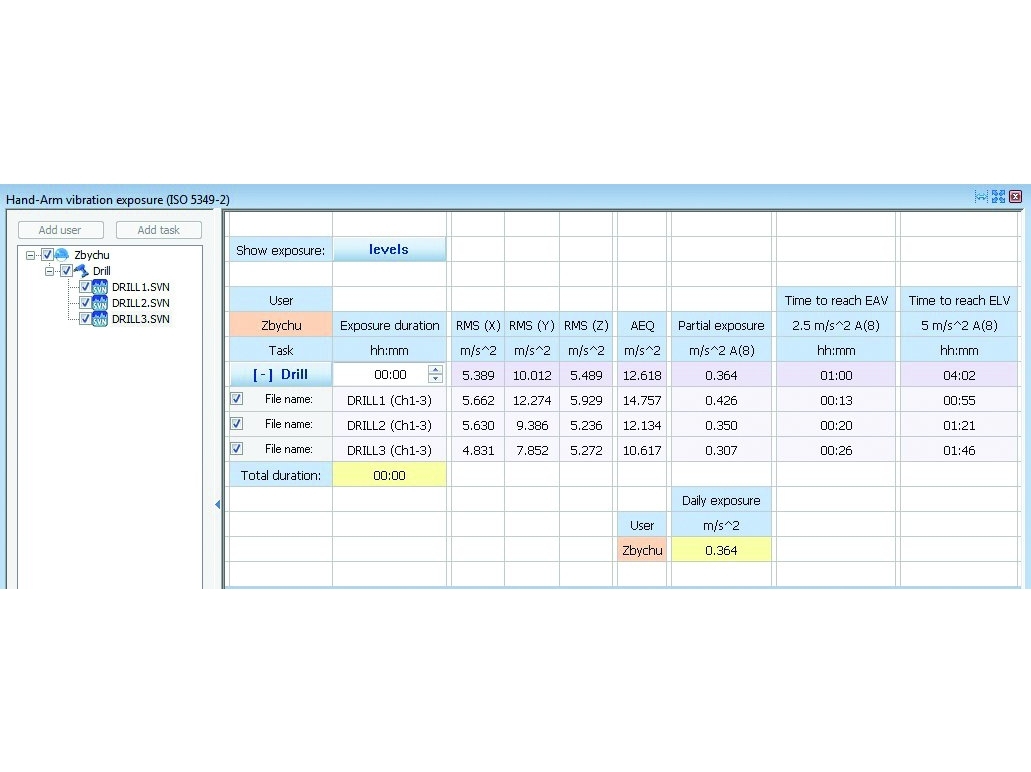 Hand-Arm vibration exposure (ISO 5349-2)

Add user
Add task

Zbychu
Drill
DRILL1.SVN
DRILL2.SVN
DRILL3.SVN

| Show exposure: | levels | | | | | | | |
|---|---|---|---|---|---|---|---|---|
| User | | | | | | | Time to reach EAV | Time to reach ELV |
| Zbychu | Exposure duration | RMS (X) | RMS (Y) | RMS (Z) | AEQ | Partial exposure | 2.5 m/s^2 A(8) | 5 m/s^2 A(8) |
| Task | hh:mm | m/s^2 | m/s^2 | m/s^2 | m/s^2 | m/s^2 A(8) | hh:mm | hh:mm |
| [ - ] Drill | 00:00 | 5.389 | 10.012 | 5.489 | 12.618 | 0.364 | 01:00 | 04:02 |
| File name: | DRILL1 (Ch1-3) | 5.662 | 12.274 | 5.929 | 14.757 | 0.426 | 00:13 | 00:55 |
| File name: | DRILL2 (Ch1-3) | 5.630 | 9.386 | 5.236 | 12.134 | 0.350 | 00:20 | 01:21 |
| File name: | DRILL3 (Ch1-3) | 4.831 | 7.852 | 5.272 | 10.617 | 0.307 | 00:26 | 01:46 |
| Total duration: | 00:00 | | | | | | | |
| | | | | | | Daily exposure | | |
| | | | | | User | m/s^2 | | |
| | | | | | Zbychu | 0.364 | | |